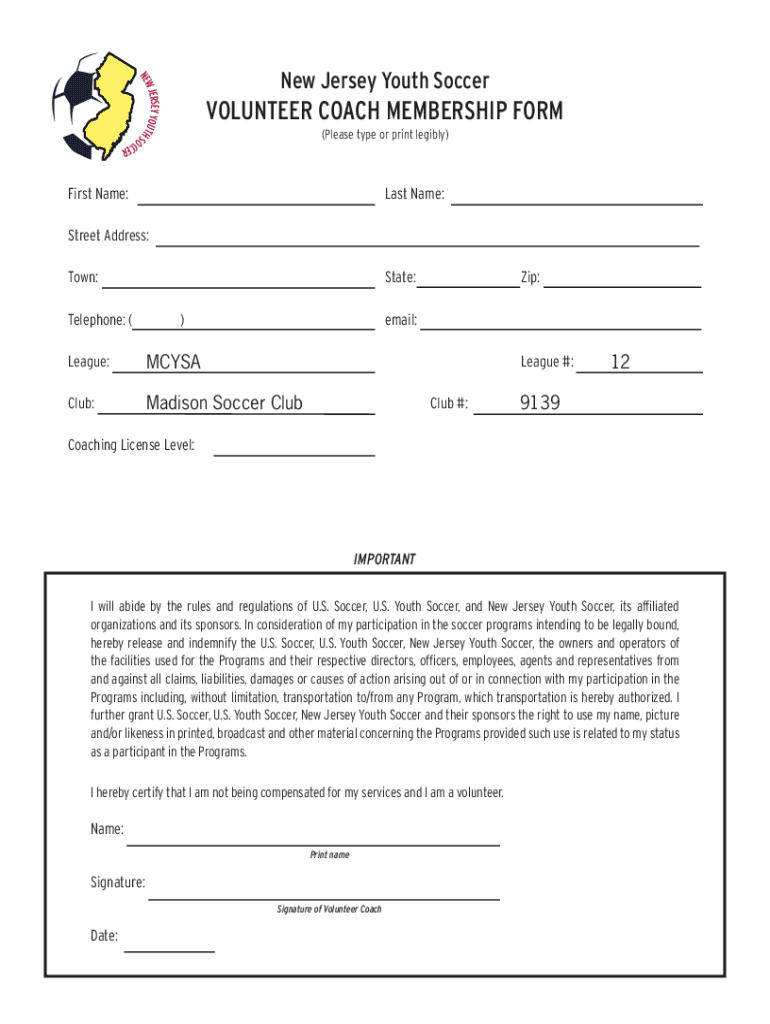 NEW JERSEY YOUTH SOCCER

New Jersey Youth Soccer
VOLUNTEER COACH MEMBERSHIP FORM
(Please type or print legibly)

First Name: Last Name:

Street Address:

Town: State: Zip:

Telephone: ( ) email:

League: MCYSA League #: 12

Club: Madison Soccer Club Club #: 9139

Coaching License Level:

IMPORTANT

I will abide by the rules and regulations of U.S. Soccer, U.S. Youth Soccer, and New Jersey Youth Soccer, its affiliated organizations and its sponsors. In consideration of my participation in the soccer programs intending to be legally bound, hereby release and indemnify the U.S. Soccer, U.S. Youth Soccer, New Jersey Youth Soccer, the owners and operators of the facilities used for the Programs and their respective directors, officers, employees, agents and representatives from and against all claims, liabilities, damages or causes of action arising out of or in connection with my participation in the Programs including, without limitation, transportation to/from any Program, which transportation is hereby authorized. I further grant U.S. Soccer, U.S. Youth Soccer, New Jersey Youth Soccer and their sponsors the right to use my name, picture and/or likeness in printed, broadcast and other material concerning the Programs provided such use is related to my status as a participant in the Programs.

I hereby certify that I am not being compensated for my services and I am a volunteer.

Name:
Print name

Signature:
Signature of Volunteer Coach

Date: